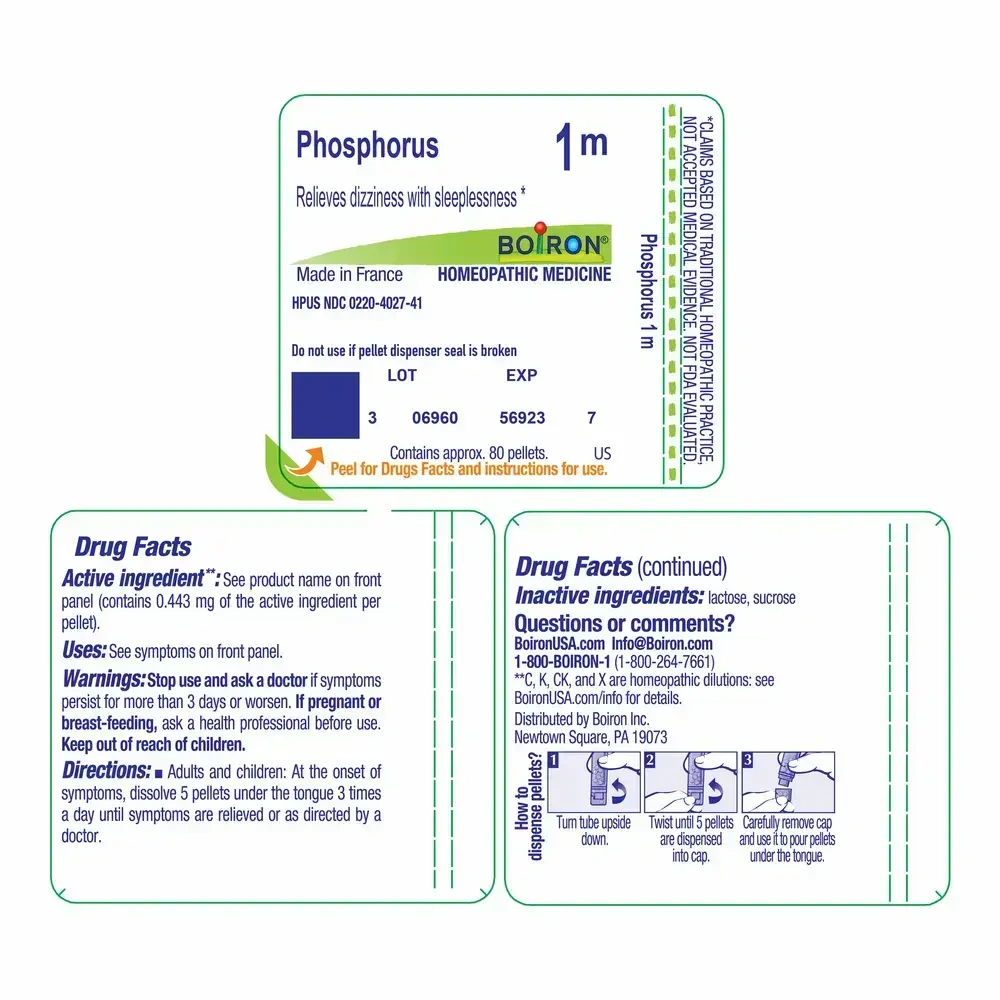 Phosphorus 1m

Relieves dizziness with sleeplessness *

BOIRON®

Made in France HOMEOPATHIC MEDICINE

HPUS NDC 0220-4027-41

Do not use if pellet dispenser seal is broken

LOT EXP

3 06960 56923 7

Contains approx. 80 pellets. US

Peel for Drugs Facts and instructions for use.

Phosphorus 1 m

*CLAIMS BASED ON TRADITIONAL HOMEOPATHIC PRACTICE, NOT ACCEPTED MEDICAL EVIDENCE. NOT FDA EVALUATED.

Drug Facts

Active ingredient**: See product name on front panel (contains 0.443 mg of the active ingredient per pellet).

Uses: See symptoms on front panel.

Warnings: Stop use and ask a doctor if symptoms persist for more than 3 days or worsen. If pregnant or breast-feeding, ask a health professional before use. Keep out of reach of children.

Directions: ■ Adults and children: At the onset of symptoms, dissolve 5 pellets under the tongue 3 times a day until symptoms are relieved or as directed by a doctor.

Drug Facts (continued)

Inactive ingredients: lactose, sucrose

Questions or comments?

BoironUSA.com Info@Boiron.com

1-800-BOIRON-1 (1-800-264-7661)

**C, K, CK, and X are homeopathic dilutions: see BoironUSA.com/info for details.

Distributed by Boiron Inc.
Newtown Square, PA 19073

How to dispense pellets?

1 Turn tube upside down.

2 Twist until 5 pellets are dispensed into cap.

3 Carefully remove cap and use it to pour pellets under the tongue.